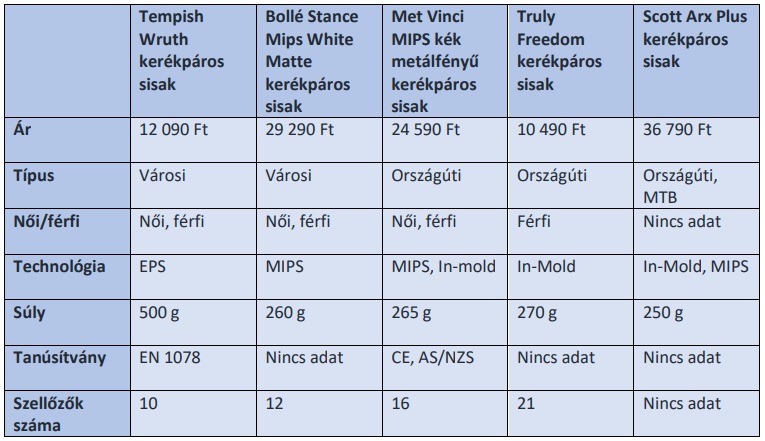 | | Tempish Wruth kerékpáros sisak | Bollé Stance Mips White Matte kerékpáros sisak | Met Vinci MIPS kék metálfényű kerékpáros sisak | Truly Freedom kerékpáros sisak | Scott Arx Plus kerékpáros sisak |
|---|---|---|---|---|---|
| Ár | 12 090 Ft | 29 290 Ft | 24 590 Ft | 10 490 Ft | 36 790 Ft |
| Típus | Városi | Városi | Országúti | Országúti | Országúti, MTB |
| Női/férfi | Női, férfi | Női, férfi | Női, férfi | Férfi | Nincs adat |
| Technológia | EPS | MIPS | MIPS, In-mold | In-Mold | In-Mold, MIPS |
| Súly | 500 g | 260 g | 265 g | 270 g | 250 g |
| Tanúsítvány | EN 1078 | Nincs adat | CE, AS/NZS | Nincs adat | Nincs adat |
| Szellőzők száma | 10 | 12 | 16 | 21 | Nincs adat |